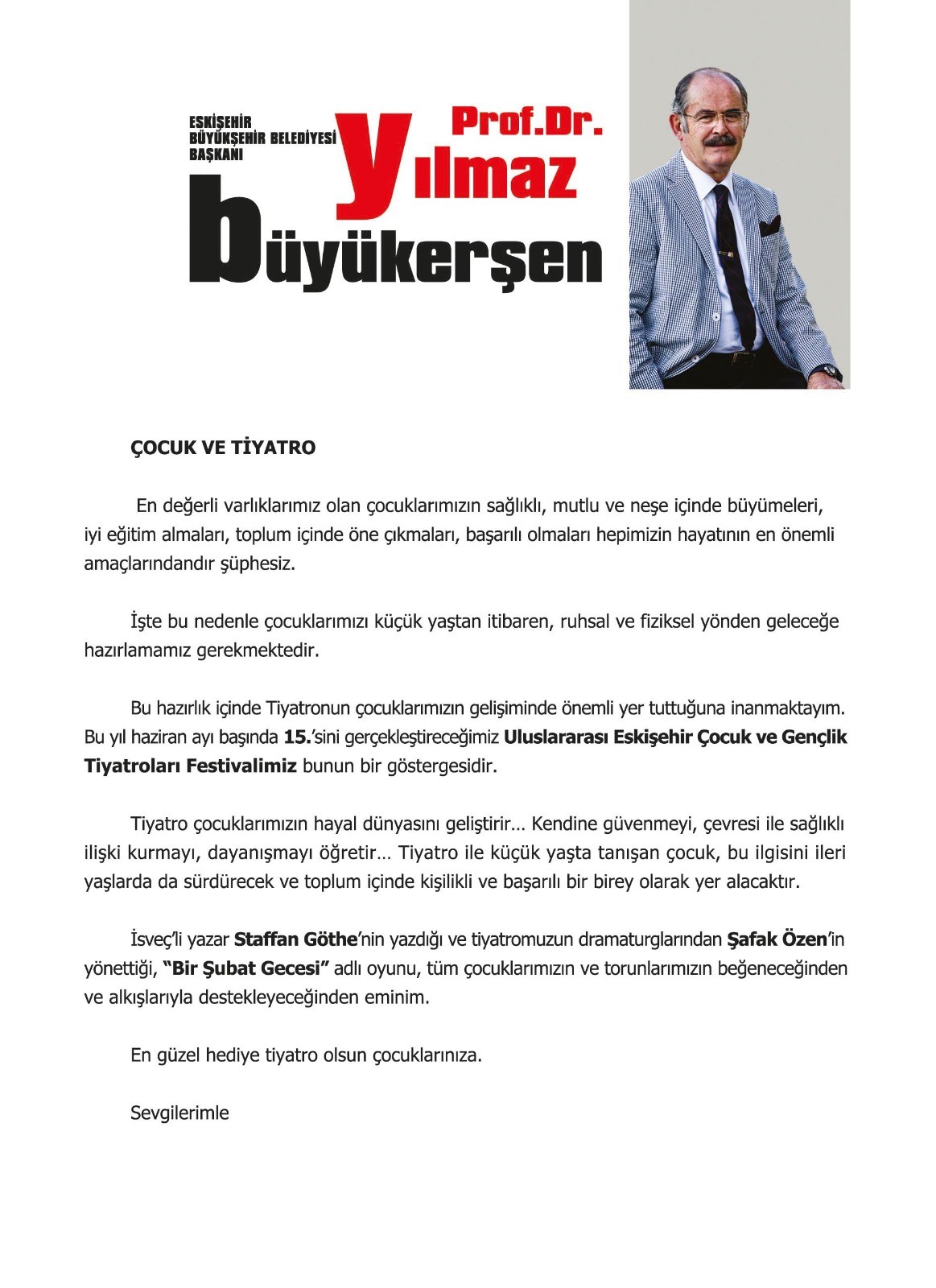 ESKİŞEHİR BÜYÜKŞEHİR BELEDİYESİ BAŞKANI

Prof.Dr.

yılmaz büyükerşen

ÇOCUK VE TİYATRO

En değerli varlıklarımız olan çocuklarımızın sağlıklı, mutlu ve neşe içinde büyümeleri, iyi eğitim almaları, toplum içinde öne çıkmaları, başarılı olmaları hepimizin hayatının en önemli amaçlarındandır şüphesiz.

İşte bu nedenle çocuklarımızı küçük yaştan itibaren, ruhsal ve fiziksel yönden geleceğe hazırlamamız gerekmektedir.

Bu hazırlık içinde Tiyatronun çocuklarımızın gelişiminde önemli yer tuttuğuna inanmaktayım. Bu yıl haziran ayı başında 15.'sini gerçekleştireceğimiz Uluslararası Eskişehir Çocuk ve Gençlik Tiyatroları Festivalimiz bunun bir göstergesidir.

Tiyatro çocuklarımızın hayal dünyasını geliştirir… Kendine güvenmeyi, çevresi ile sağlıklı ilişki kurmayı, dayanışmayı öğretir… Tiyatro ile küçük yaşta tanışan çocuk, bu ilgisini ileri yaşlarda da sürdürecek ve toplum içinde kişilikli ve başarılı bir birey olarak yer alacaktır.

İsveç'li yazar Staffan Göthe'nin yazdığı ve tiyatromuzun dramaturglarından Şafak Özen'in yönettiği, "Bir Şubat Gecesi" adlı oyunu, tüm çocuklarımızın ve torunlarımızın beğeneceğinden ve alkışlarıyla destekleyeceğinden eminim.

En güzel hediye tiyatro olsun çocuklarınıza.

Sevgilerimle